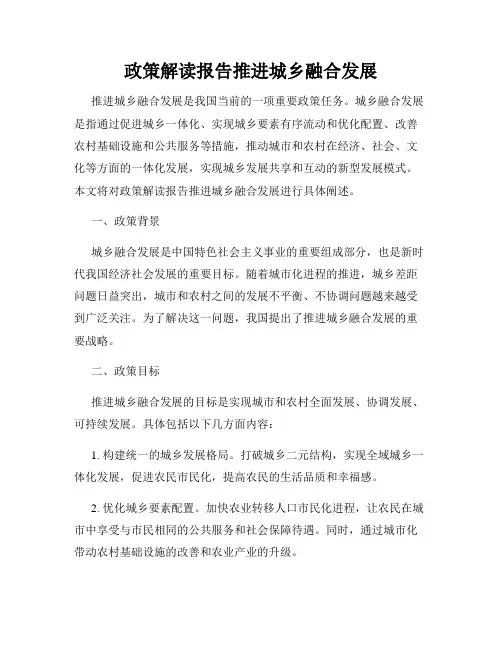 政策解读报告推进城乡融合发展

推进城乡融合发展是我国当前的一项重要政策任务。城乡融合发展是指通过促进城乡一体化、实现城乡要素有序流动和优化配置、改善农村基础设施和公共服务等措施，推动城市和农村在经济、社会、文化等方面的一体化发展，实现城乡发展共享和互动的新型发展模式。本文将对政策解读报告推进城乡融合发展进行具体阐述。

一、政策背景

城乡融合发展是中国特色社会主义事业的重要组成部分，也是新时代我国经济社会发展的重要目标。随着城市化进程的推进，城乡差距问题日益突出，城市和农村之间的发展不平衡、不协调问题越来越受到广泛关注。为了解决这一问题，我国提出了推进城乡融合发展的重要战略。

二、政策目标

推进城乡融合发展的目标是实现城市和农村全面发展、协调发展、可持续发展。具体包括以下几方面内容：

1. 构建统一的城乡发展格局。打破城乡二元结构，实现全域城乡一体化发展，促进农民市民化，提高农民的生活品质和幸福感。

2. 优化城乡要素配置。加快农业转移人口市民化进程，让农民在城市中享受与市民相同的公共服务和社会保障待遇。同时，通过城市化带动农村基础设施的改善和农业产业的升级。